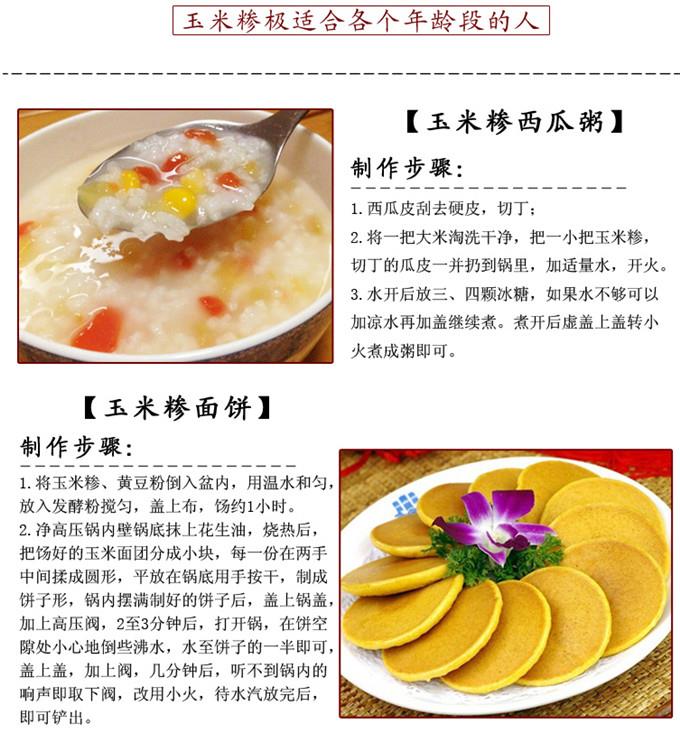 玉米糁极适合各个年龄段的人

【玉米糁西瓜粥】

制作步骤:

1. 西瓜皮刮去硬皮，切丁；

2. 将一把大米淘洗干净，把一小把玉米糁，切丁的瓜皮一并扔到锅里，加适量水，开火。

3. 水开后放三、四颗冰糖，如果水不够可以加凉水再加盖继续煮。煮开后虚盖上盖转小火煮成粥即可。

【玉米糁面饼】

制作步骤:

1. 将玉米糁、黄豆粉倒入盆内，用温水和匀，放入发酵粉搅匀，盖上布，饧约1小时。

2. 净高压锅内壁锅底抹上花生油，烧热后，把饧好的玉米面团分成小块，每一份在两手中间揉成圆形，平放在锅底用手按干，制成饼子形，锅内摆满制好的饼子后，盖上锅盖，加上高压阀，2至3分钟后，打开锅，在饼空隙处小心地倒些沸水，水至饼子的一半即可，盖上盖，加上阀，几分钟后，听不到锅内的响声即取下阀，改用小火，待水汽放完后，即可铲出。